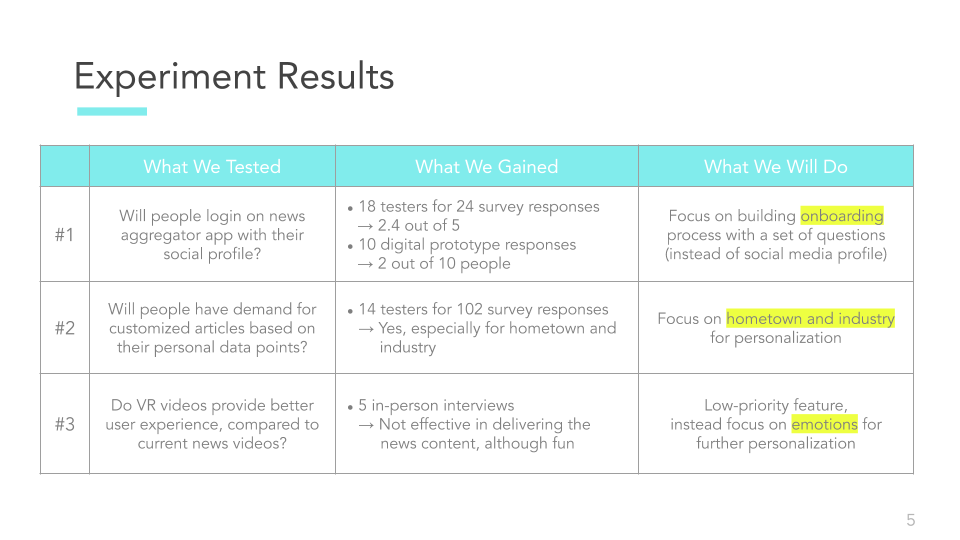 Experiment Results

| | What We Tested | What We Gained | What We Will Do |
|---|---|---|---|
| #1 | Will people login on news aggregator app with their social profile? | • 18 testers for 24 survey responses → 2.4 out of 5 • 10 digital prototype responses → 2 out of 10 people | Focus on building onboarding process with a set of questions (instead of social media profile) |
| #2 | Will people have demand for customized articles based on their personal data points? | • 14 testers for 102 survey responses → Yes, especially for hometown and industry | Focus on hometown and industry for personalization |
| #3 | Do VR videos provide better user experience, compared to current news videos? | • 5 in-person interviews → Not effective in delivering the news content, although fun | Low-priority feature, instead focus on emotions for further personalization |

5